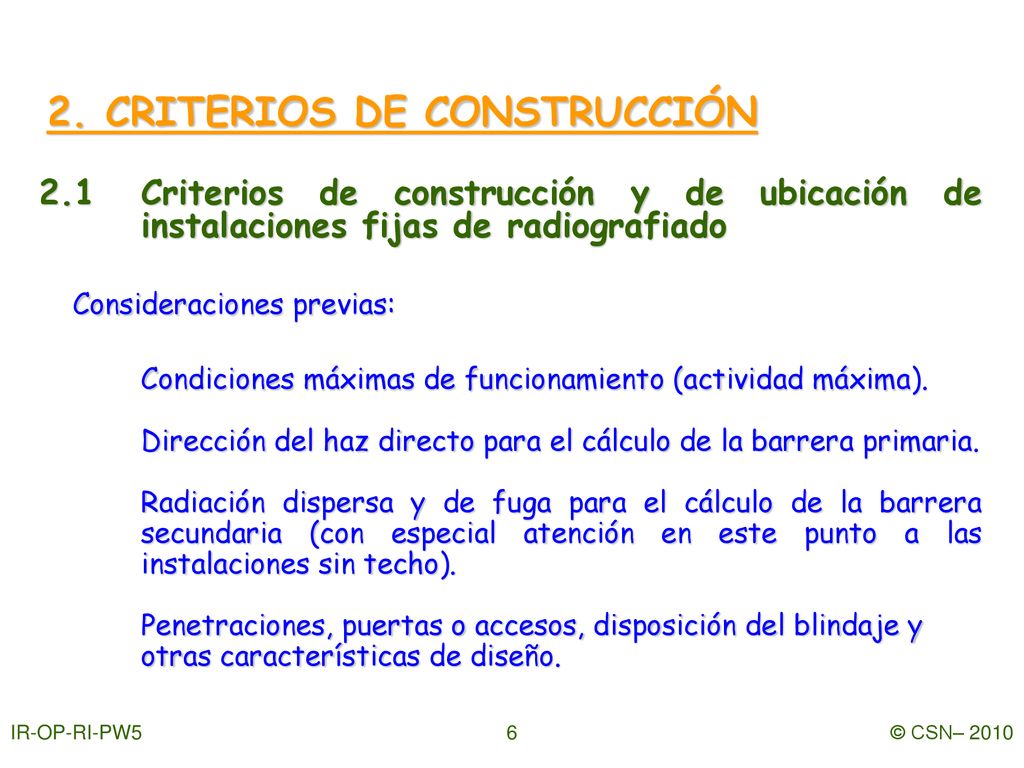 2. CRITERIOS DE CONSTRUCCIÓN

2.1 Criterios de construcción y de ubicación de instalaciones fijas de radiografiado

Consideraciones previas:

Condiciones máximas de funcionamiento (actividad máxima).

Dirección del haz directo para el cálculo de la barrera primaria.

Radiación dispersa y de fuga para el cálculo de la barrera secundaria (con especial atención en este punto a las instalaciones sin techo).

Penetraciones, puertas o accesos, disposición del blindaje y otras características de diseño.

IR-OP-RI-PW5

6

© CSN– 2010